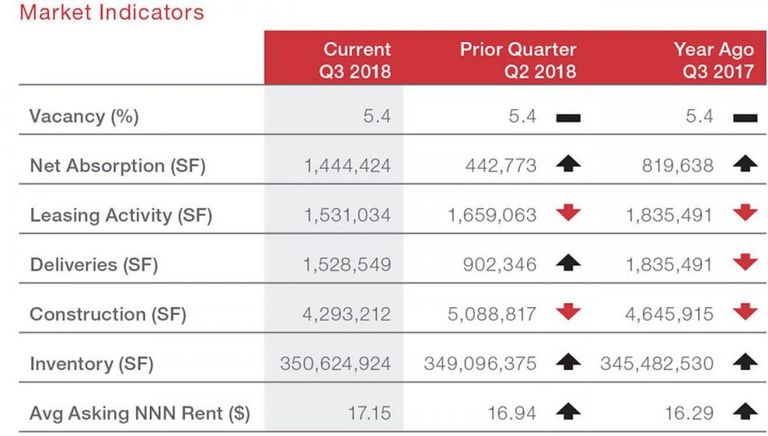 Market Indicators

|  | Current Q3 2018 | Prior Quarter Q2 2018 | Year Ago Q3 2017 |
|---|---|---|---|
| Vacancy (%) | 5.4 | 5.4 | 5.4 |
| Net Absorption (SF) | 1,444,424 | 442,773 | 819,638 |
| Leasing Activity (SF) | 1,531,034 | 1,659,063 | 1,835,491 |
| Deliveries (SF) | 1,528,549 | 902,346 | 1,835,491 |
| Construction (SF) | 4,293,212 | 5,088,817 | 4,645,915 |
| Inventory (SF) | 350,624,924 | 349,096,375 | 345,482,530 |
| Avg Asking NNN Rent ($) | 17.15 | 16.94 | 16.29 |